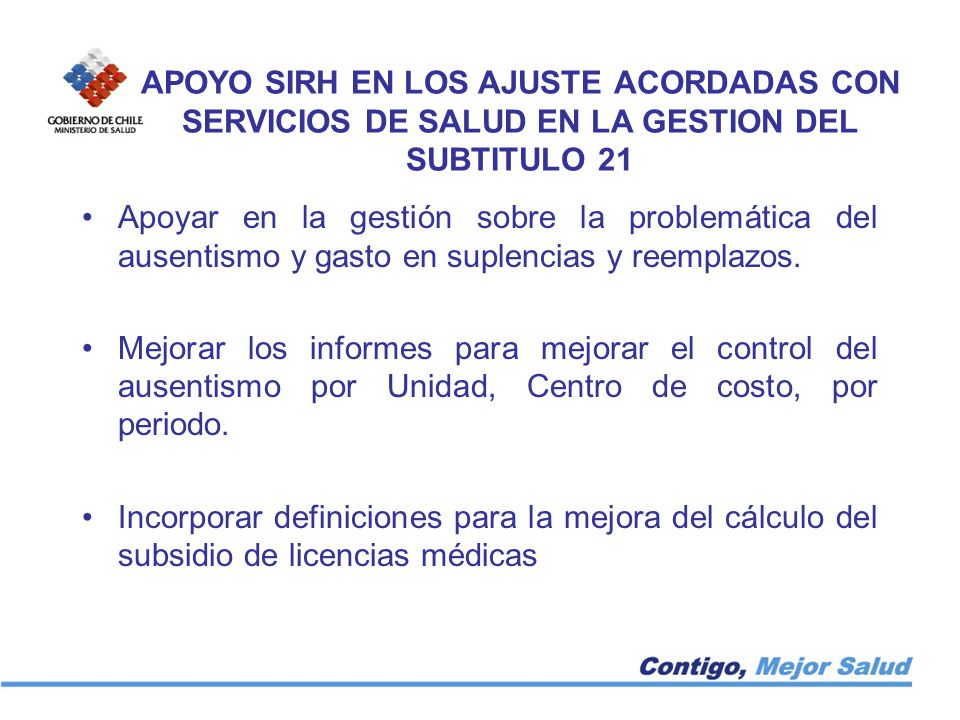 GOBIERNO DE CHILE
MINISTERIO DE SALUD

APOYO SIRH EN LOS AJUSTE ACORDADAS CON SERVICIOS DE SALUD EN LA GESTION DEL SUBTITULO 21

• Apoyar en la gestión sobre la problemática del ausentismo y gasto en suplencias y reemplazos.

• Mejorar los informes para mejorar el control del ausentismo por Unidad, Centro de costo, por periodo.

• Incorporar definiciones para la mejora del cálculo del subsidio de licencias médicas

Contigo, Mejor Salud